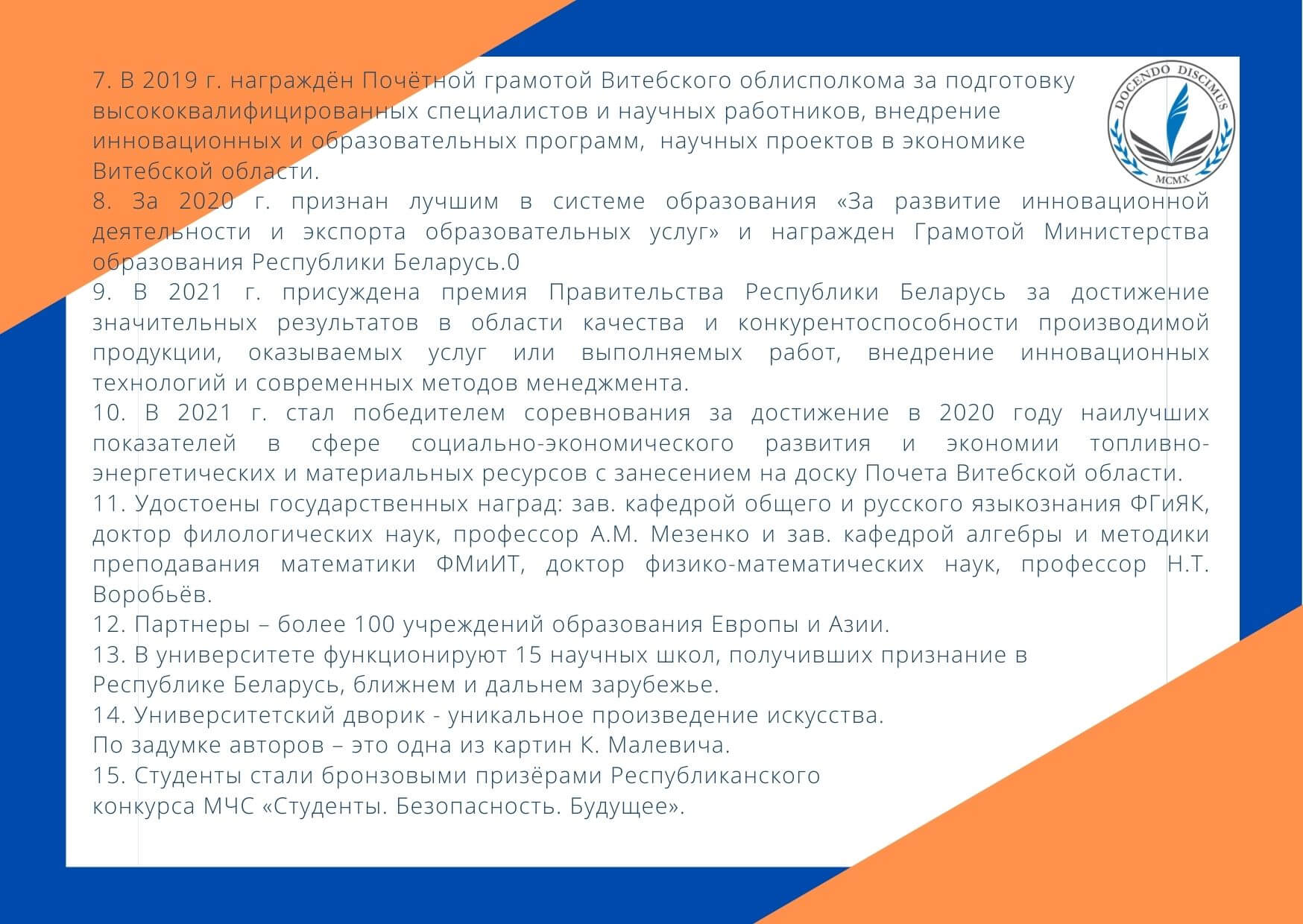 DOCENDO DISCIMUS
MCMX

7. В 2019 г. награждён Почётной грамотой Витебского облисполкома за подготовку высококвалифицированных специалистов и научных работников, внедрение инновационных и образовательных программ, научных проектов в экономике Витебской области.
8. За 2020 г. признан лучшим в системе образования «За развитие инновационной деятельности и экспорта образовательных услуг» и награжден Грамотой Министерства образования Республики Беларусь.0
9. В 2021 г. присуждена премия Правительства Республики Беларусь за достижение значительных результатов в области качества и конкурентоспособности производимой продукции, оказываемых услуг или выполняемых работ, внедрение инновационных технологий и современных методов менеджмента.
10. В 2021 г. стал победителем соревнования за достижение в 2020 году наилучших показателей в сфере социально-экономического развития и экономии топливно-энергетических и материальных ресурсов с занесением на доску Почета Витебской области.
11. Удостоены государственных наград: зав. кафедрой общего и русского языкознания ФГиЯК, доктор филологических наук, профессор А.М. Мезенко и зав. кафедрой алгебры и методики преподавания математики ФМиИТ, доктор физико-математических наук, профессор Н.Т. Воробьёв.
12. Партнеры – более 100 учреждений образования Европы и Азии.
13. В университете функционируют 15 научных школ, получивших признание в Республике Беларусь, ближнем и дальнем зарубежье.
14. Университетский дворик - уникальное произведение искусства.
По задумке авторов – это одна из картин К. Малевича.
15. Студенты стали бронзовыми призёрами Республиканского конкурса МЧС «Студенты. Безопасность. Будущее».